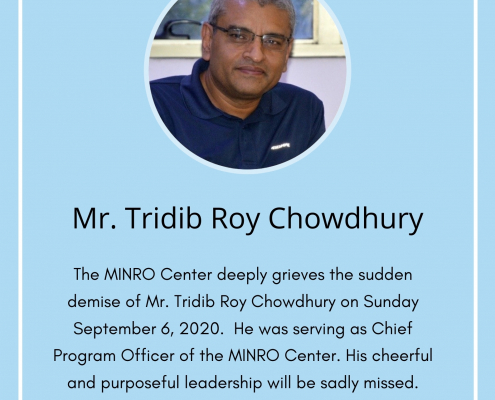 Mr. Tridib Roy Chowdhury

The MINRO Center deeply grieves the sudden demise of Mr. Tridib Roy Chowdhury on Sunday September 6, 2020.  He was serving as Chief Program Officer of the MINRO Center. His cheerful and purposeful leadership will be sadly missed.